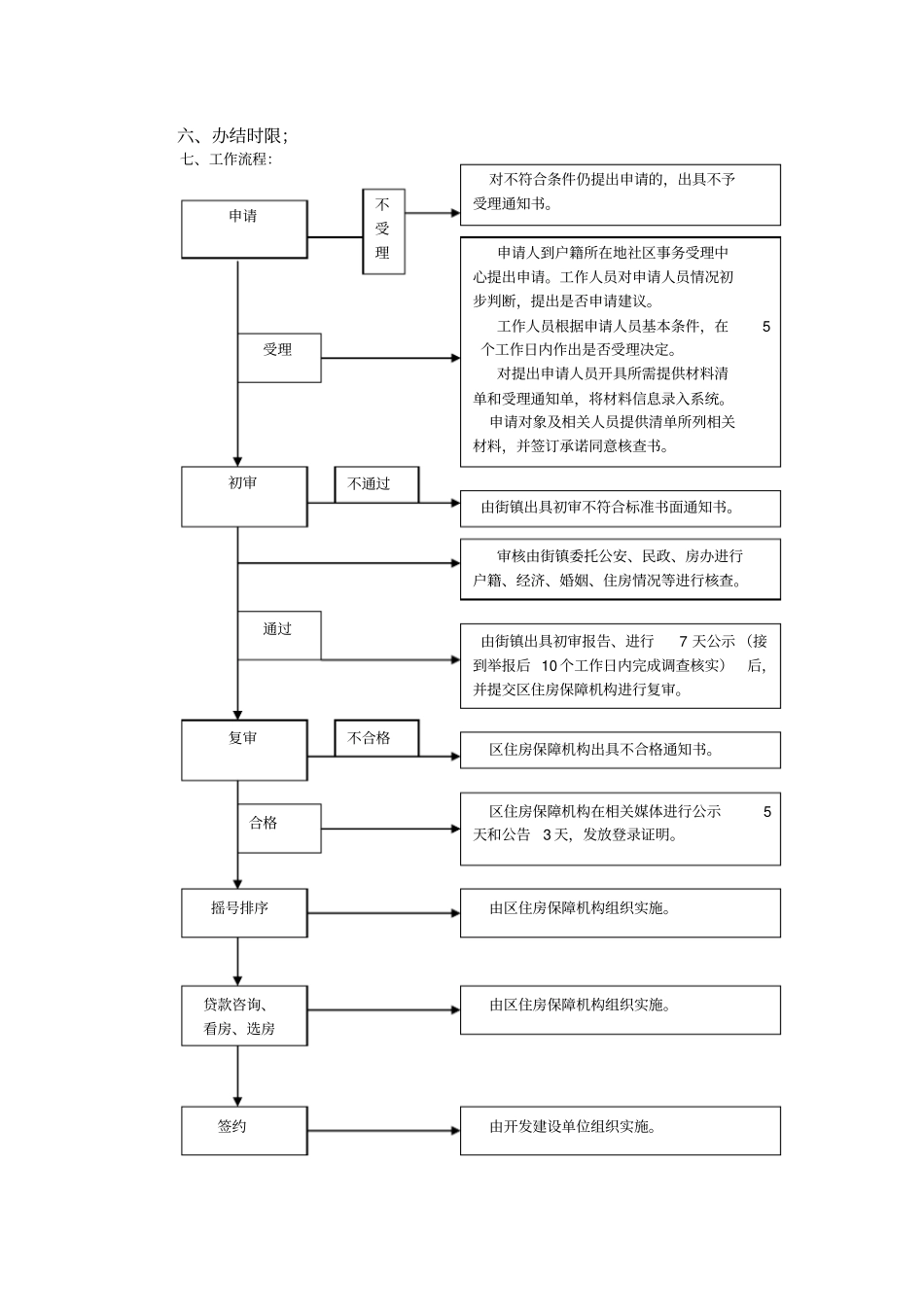 六、办结时限;
七、工作流程:

申请

不受理

对不符合条件仍提出申请的，出具不予受理通知书。

受理

申请人到户籍所在地社区事务受理中心提出申请。工作人员对申请人员情况初步判断，提出是否申请建议。

工作人员根据申请人员基本条件，在 5 个工作日内作出是否受理决定。

对提出申请人员开具所需提供材料清单和受理通知单，将材料信息录入系统。

申请对象及相关人员提供清单所列相关材料，并签订承诺同意核查书。

初审

不通过

由街镇出具初审不符合标准书面通知书。

审核由街镇委托公安、民政、房办进行户籍、经济、婚姻、住房情况等进行核查。

通过

由街镇出具初审报告、进行 7 天公示（接到举报后 10 个工作日内完成调查核实） 后，并提交区住房保障机构进行复审。

复审

不合格

区住房保障机构出具不合格通知书。

合格

区住房保障机构在相关媒体进行公示 5 天和公告 3 天，发放登录证明。

摇号排序

由区住房保障机构组织实施。

贷款咨询、看房、选房

由区住房保障机构组织实施。

签约

由开发建设单位组织实施。